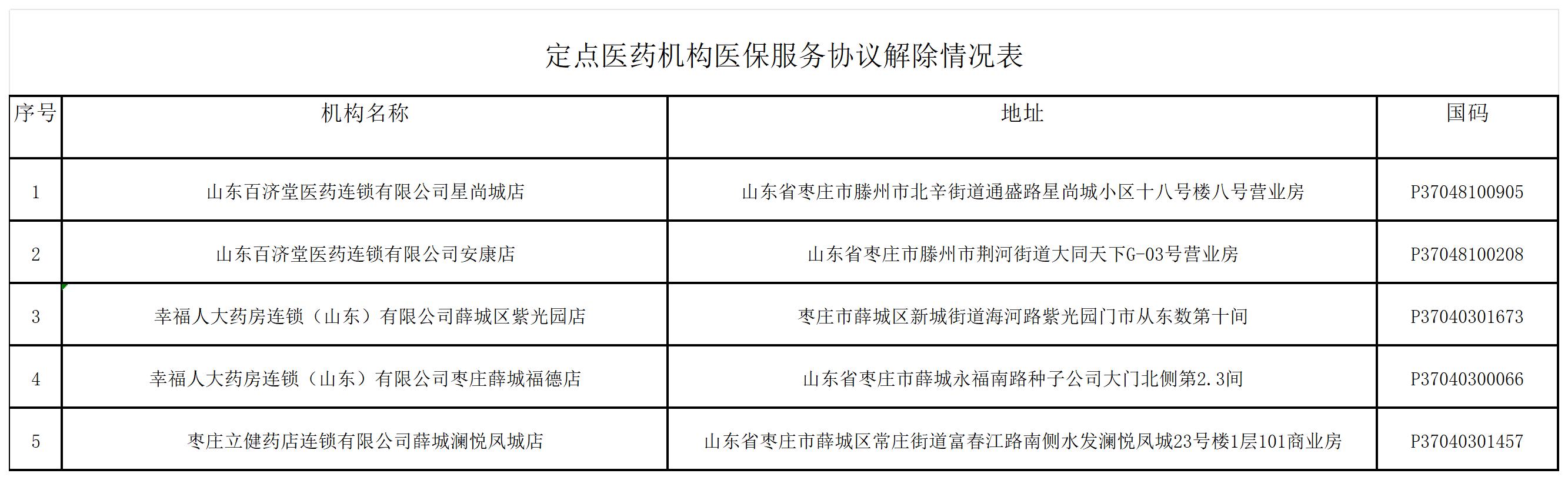 定点医药机构医保服务协议解除情况表

| 序号 | 机构名称 | 地址 | 国码 |
|---|---|---|---|
| 1 | 山东百济堂医药连锁有限公司星尚城店 | 山东省枣庄市滕州市北辛街道通盛路星尚城小区十八号楼八号营业房 | P37048100905 |
| 2 | 山东百济堂医药连锁有限公司安康店 | 山东省枣庄市滕州市荆河街道大同天下G-03号营业房 | P37048100208 |
| 3 | 幸福人大药房连锁（山东）有限公司薛城区紫光园店 | 枣庄市薛城区新城街道海河路紫光园门市从东数第十间 | P37040301673 |
| 4 | 幸福人大药房连锁（山东）有限公司枣庄薛城福德店 | 山东省枣庄市薛城永福南路种子公司大门北侧第2.3间 | P37040300066 |
| 5 | 枣庄立健药店连锁有限公司薛城澜悦凤城店 | 山东省枣庄市薛城区常庄街道富春江路南侧水发澜悦凤城23号楼1层101商业房 | P37040301457 |